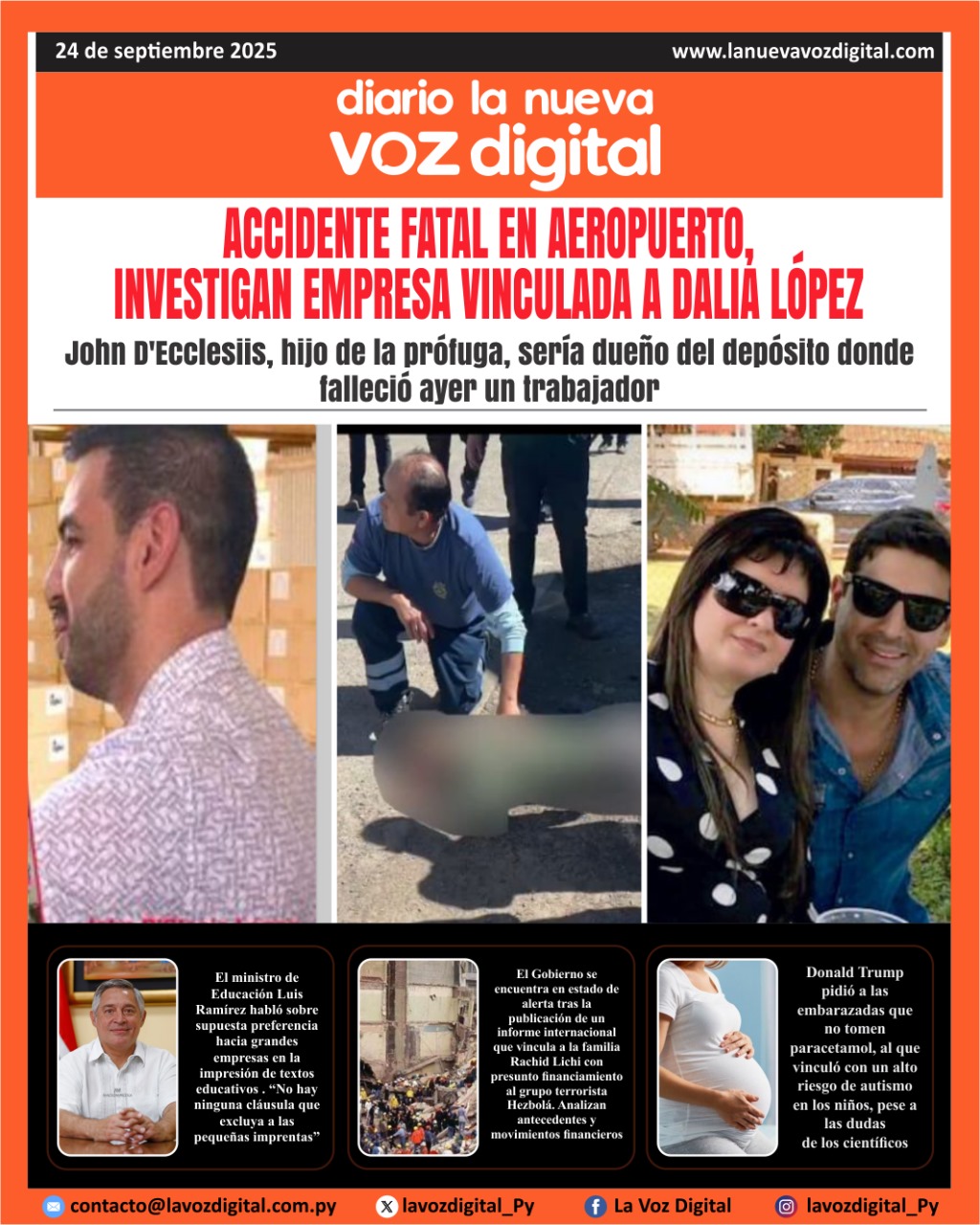 24 de septiembre 2025

www.lanuevavozdigital.com

diario la nueva
voz digital

ACCIDENTE FATAL EN AEROPUERTO, INVESTIGAN EMPRESA VINCULADA A DALIA LÓPEZ

John D'Ecclesiis, hijo de la prófuga, sería dueño del depósito donde falleció ayer un trabajador

El ministro de Educación Luis Ramírez habló sobre supuesta preferencia hacia grandes empresas en la impresión de textos educativos . “No hay ninguna cláusula que excluya a las pequeñas imprentas”

El Gobierno se encuentra en estado de alerta tras la publicación de un informe internacional que vincula a la familia Rachid Lichi con presunto financiamiento al grupo terrorista Hezbolá. Analizan antecedentes y movimientos financieros

Donald Trump pidió a las embarazadas que no tomen paracetamol, al que vinculó con un alto riesgo de autismo en los niños, pese a las dudas de los científicos

contacto@lavozdigital.com.py

lavozdigital_Py

La Voz Digital

lavozdigital_Py